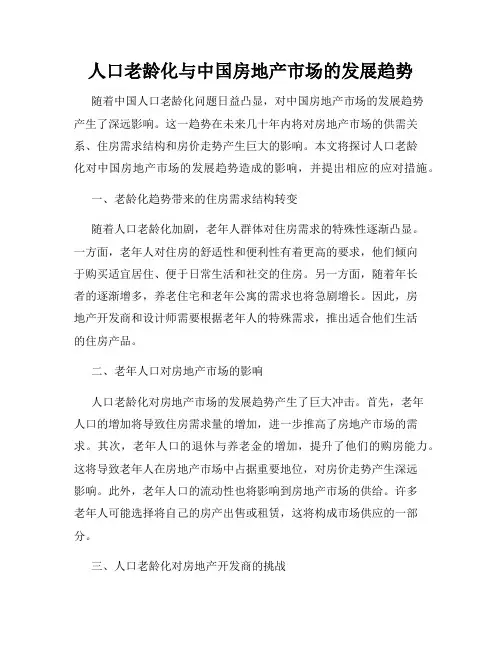 人口老龄化与中国房地产市场的发展趋势

随着中国人口老龄化问题日益凸显，对中国房地产市场的发展趋势产生了深远影响。这一趋势在未来几十年内将对房地产市场的供需关系、住房需求结构和房价走势产生巨大的影响。本文将探讨人口老龄化对中国房地产市场的发展趋势造成的影响，并提出相应的应对措施。

一、老龄化趋势带来的住房需求结构转变

随着人口老龄化加剧，老年人群体对住房需求的特殊性逐渐凸显。一方面，老年人对住房的舒适性和便利性有着更高的要求，他们倾向于购买适宜居住、便于日常生活和社交的住房。另一方面，随着年长者的逐渐增多，养老住宅和老年公寓的需求也将急剧增长。因此，房地产开发商和设计师需要根据老年人的特殊需求，推出适合他们生活的住房产品。

二、老年人口对房地产市场的影响

人口老龄化对房地产市场的发展趋势产生了巨大冲击。首先，老年人口的增加将导致住房需求量的增加，进一步推高了房地产市场的需求。其次，老年人口的退休与养老金的增加，提升了他们的购房能力。这将导致老年人在房地产市场中占据重要地位，对房价走势产生深远影响。此外，老年人口的流动性也将影响到房地产市场的供给。许多老年人可能选择将自己的房产出售或租赁，这将构成市场供应的一部分。

三、人口老龄化对房地产开发商的挑战